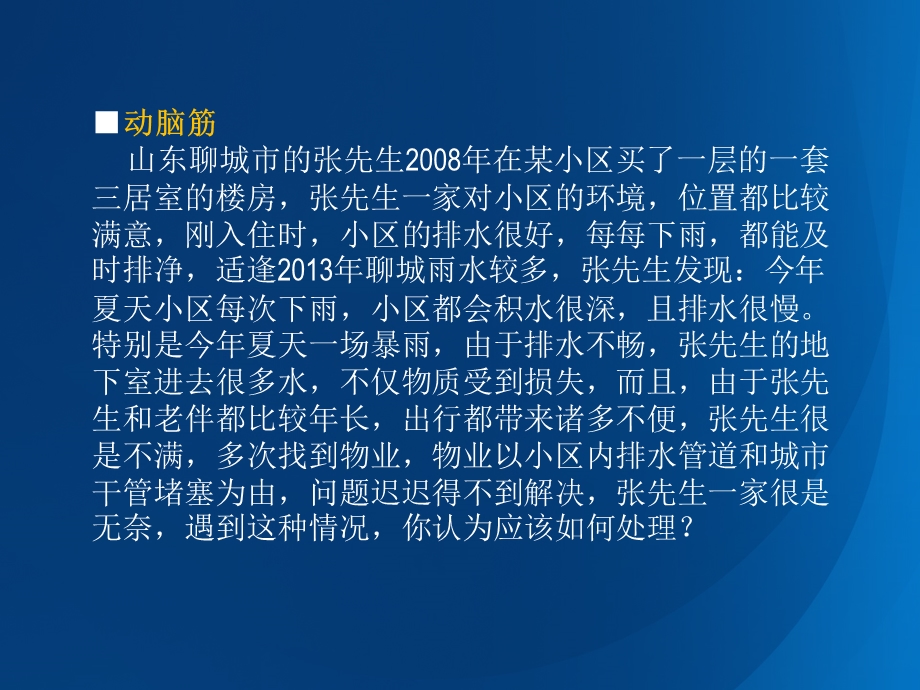 ■动脑筋

山东聊城市的张先生2008年在某小区买了一层的一套三居室的楼房，张先生一家对小区的环境，位置都比较满意，刚入住时，小区的排水很好，每每下雨，都能及时排净，适逢2013年聊城雨水较多，张先生发现：今年夏天小区每次下雨，小区都会积水很深，且排水很慢。特别是今年夏天一场暴雨，由于排水不畅，张先生的地下室进去很多水，不仅物质受到损失，而且，由于张先生和老伴都比较年长，出行都带来诸多不便，张先生很是不满，多次找到物业，物业以小区内排水管道和城市干管堵塞为由，问题迟迟得不到解决，张先生一家很是无奈，遇到这种情况，你认为应该如何处理？